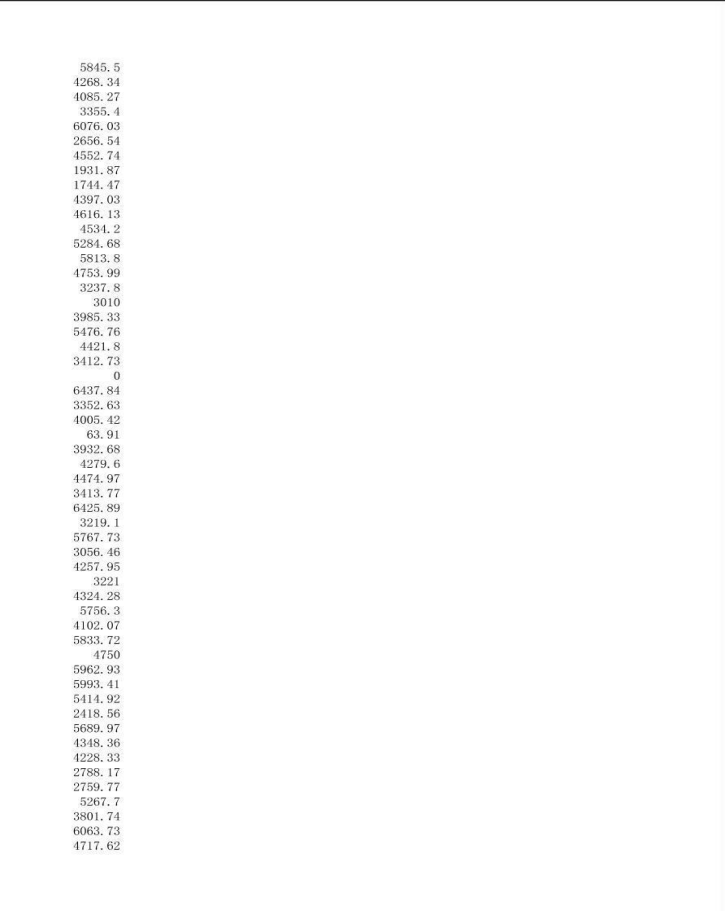 5845.5
4268.34
4085.27
3355.4
6076.03
2656.54
4552.74
1931.87
1744.47
4397.03
4616.13
4534.2
5284.68
5813.8
4753.99
3237.8
3010
3985.33
5476.76
4421.8
3412.73
0
6437.84
3352.63
4005.42
63.91
3932.68
4279.6
4474.97
3413.77
6425.89
3219.1
5767.73
3056.46
4257.95
3221
4324.28
5756.3
4102.07
5833.72
4750
5962.93
5993.41
5414.92
2418.56
5689.97
4348.36
4228.33
2788.17
2759.77
5267.7
3801.74
6063.73
4717.62